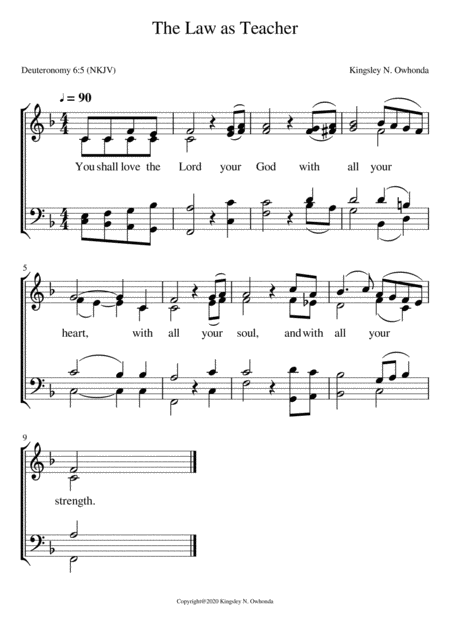 The Law as Teacher

Deuteronomy 6:5 (NKJV)

Kingsley N. Owhonda

♩ = 90

You shall love the Lord your God with all your

5

heart, with all your soul, and with all your

9

strength.

Copyright©2020 Kingsley N. Owhonda